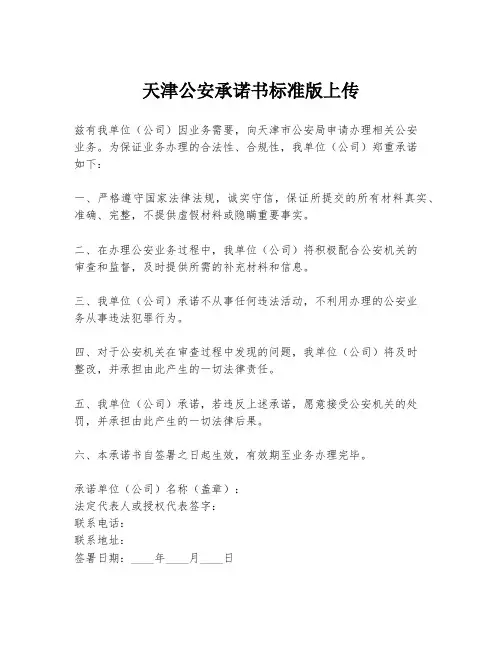 天津公安承诺书标准版上传

兹有我单位（公司）因业务需要，向天津市公安局申请办理相关公安业务。为保证业务办理的合法性、合规性，我单位（公司）郑重承诺如下：

一、严格遵守国家法律法规，诚实守信，保证所提交的所有材料真实、准确、完整，不提供虚假材料或隐瞒重要事实。

二、在办理公安业务过程中，我单位（公司）将积极配合公安机关的审查和监督，及时提供所需的补充材料和信息。

三、我单位（公司）承诺不从事任何违法活动，不利用办理的公安业务从事违法犯罪行为。

四、对于公安机关在审查过程中发现的问题，我单位（公司）将及时整改，并承担由此产生的一切法律责任。

五、我单位（公司）承诺，若违反上述承诺，愿意接受公安机关的处罚，并承担由此产生的一切法律后果。

六、本承诺书自签署之日起生效，有效期至业务办理完毕。

承诺单位（公司）名称（盖章）：
法定代表人或授权代表签字：
联系电话：
联系地址：
签署日期：____年____月____日